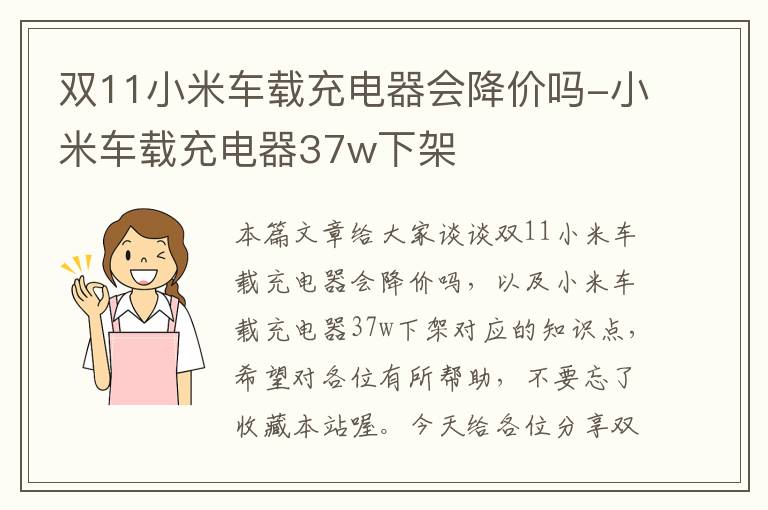 双11小米车载充电器会降价吗-小米车载充电器37w下架

本篇文章给大家谈谈双11小米车载充电器会降价吗，以及小米车载充电器37w下架对应的知识点，希望对各位有所帮助，不要忘了收藏本站喔。今天给各位分享双